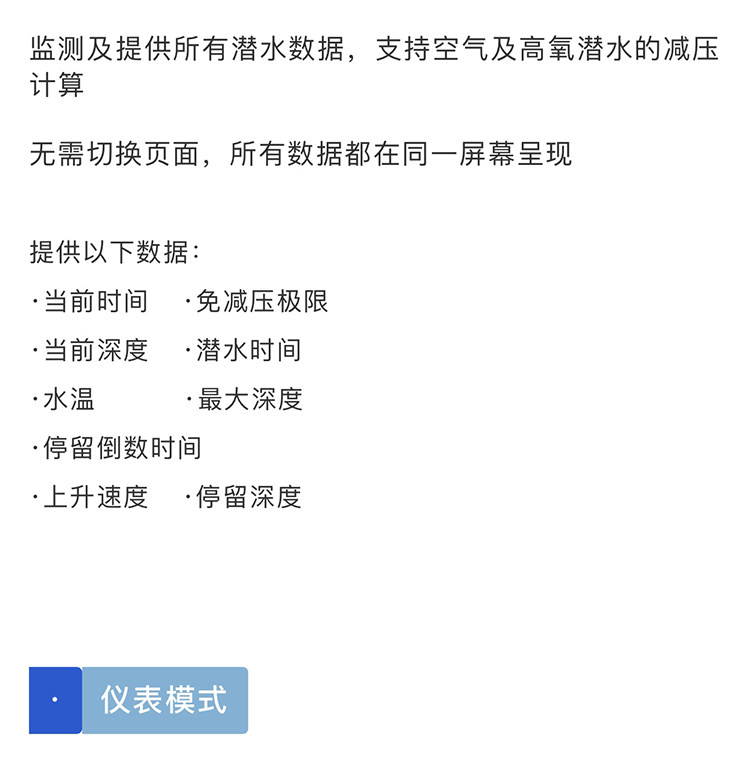 监测及提供所有潜水数据，支持空气及高氧潜水的减压计算

无需切换页面，所有数据都在同一屏幕呈现

提供以下数据：
·当前时间　·免减压极限
·当前深度　·潜水时间
·水温　·最大深度
·停留倒数时间
·上升速度　·停留深度

·　仪表模式